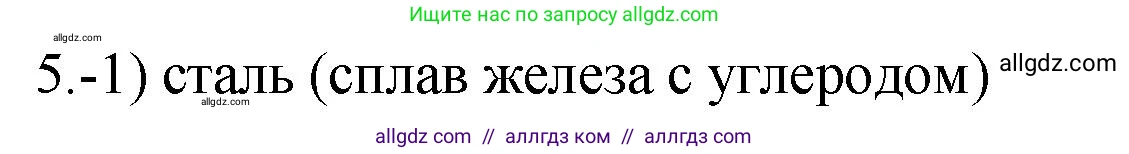 Ищите нас по запросу allgdz.com

allgdz.com

5.-1) сталь (сплав железа с углеродом) allgdz.com

allgdz.com

allgdz com // аллгдз ком // аллгдз com